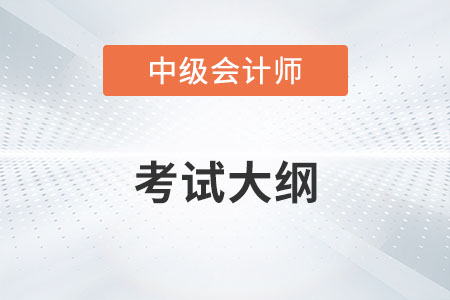 中级会计师

考试大纲